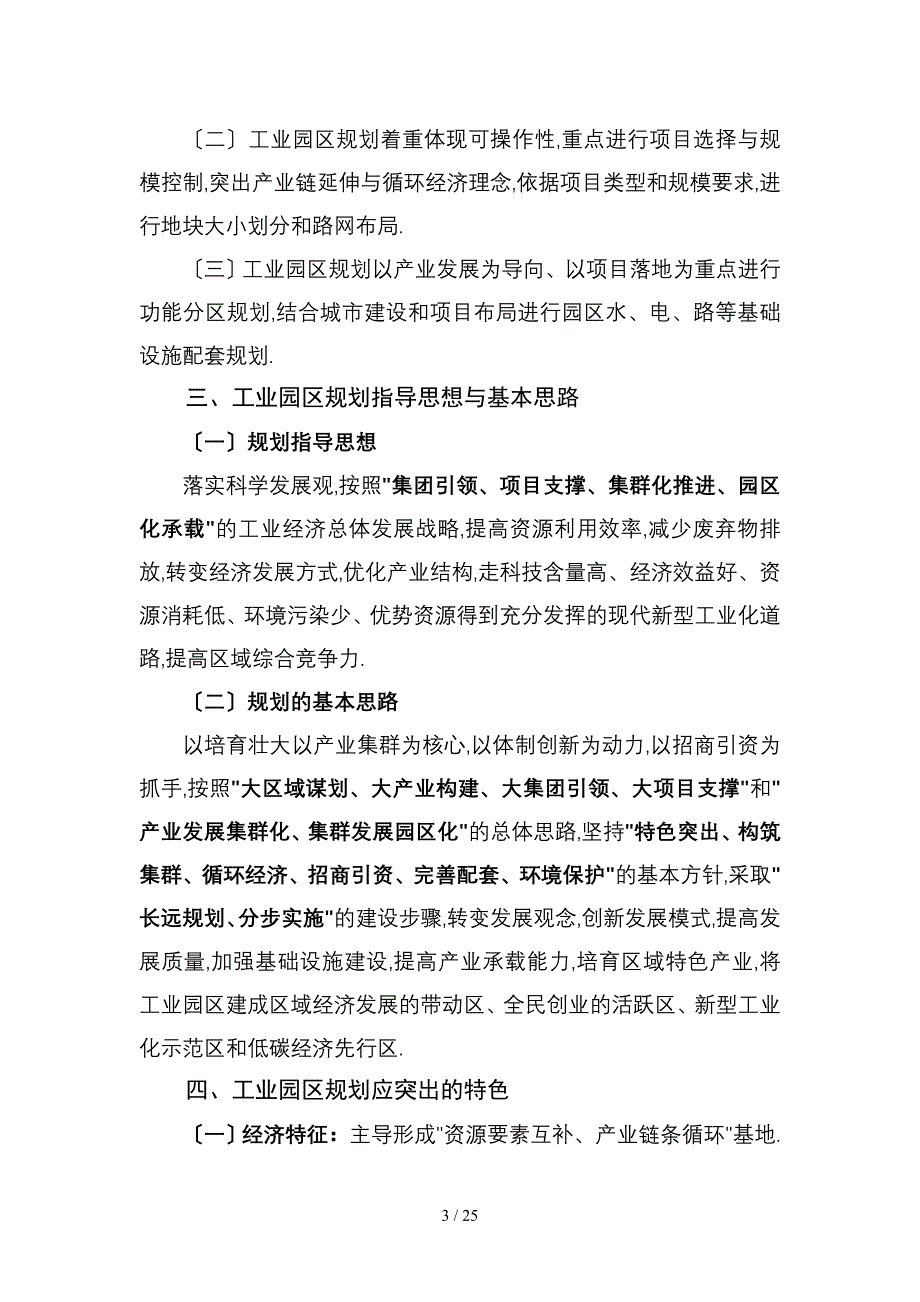 〔二〕工业园区规划着重体现可操作性,重点进行项目选择与规模控制,突出产业链延伸与循环经济理念,依据项目类型和规模要求,进行地块大小划分和路网布局.

〔三〕工业园区规划以产业发展为导向、以项目落地为重点进行功能分区规划,结合城市建设和项目布局进行园区水、电、路等基础设施配套规划.

三、工业园区规划指导思想与基本思路

〔一〕规划指导思想

落实科学发展观,按照"集团引领、项目支撑、集群化推进、园区化承载"的工业经济总体发展战略,提高资源利用效率,减少废弃物排放,转变经济发展方式,优化产业结构,走科技含量高、经济效益好、资源消耗低、环境污染少、优势资源得到充分发挥的现代新型工业化道路,提高区域综合竞争力.

〔二〕规划的基本思路

以培育壮大以产业集群为核心,以体制创新为动力,以招商引资为抓手,按照"大区域谋划、大产业构建、大集团引领、大项目支撑"和"产业发展集群化、集群发展园区化"的总体思路,坚持"特色突出、构筑集群、循环经济、招商引资、完善配套、环境保护"的基本方针,采取"长远规划、分步实施"的建设步骤,转变发展观念,创新发展模式,提高发展质量,加强基础设施建设,提高产业承载能力,培育区域特色产业,将工业园区建成区域经济发展的带动区、全民创业的活跃区、新型工业化示范区和低碳经济先行区.

四、工业园区规划应突出的特色

〔一〕经济特征：主导形成"资源要素互补、产业链条循环"基地.

3 / 25